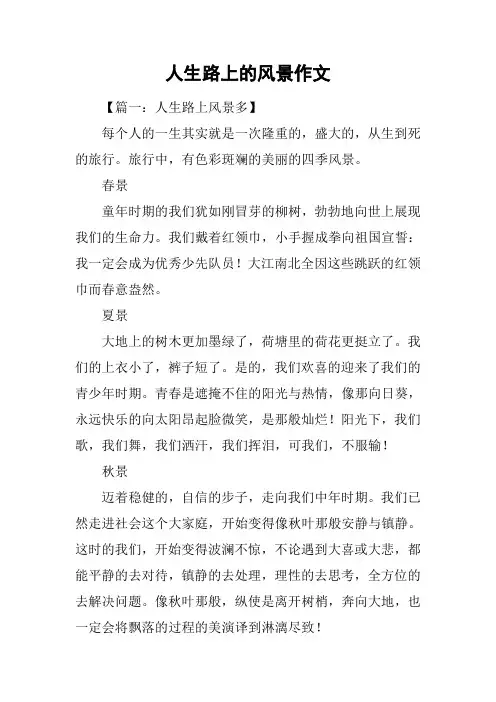 人生路上的风景作文

【篇一：人生路上风景多】

每个人的一生其实就是一次隆重的，盛大的，从生到死的旅行。旅行中，有色彩斑斓的美丽的四季风景。

春景

童年时期的我们犹如刚冒芽的柳树，勃勃地向世上展现我们的生命力。我们戴着红领巾，小手握成拳向祖国宣誓：我一定会成为优秀少先队员！大江南北全因这些跳跃的红领巾而春意盎然。

夏景

大地上的树木更加墨绿了，荷塘里的荷花更挺立了。我们的上衣小了，裤子短了。是的，我们欢喜的迎来了我们的青少年时期。青春是遮掩不住的阳光与热情，像那向日葵，永远快乐的向太阳昂起脸微笑，是那般灿烂！阳光下，我们歌，我们舞，我们洒汗，我们挥泪，可我们，不服输！

秋景

迈着稳健的，自信的步子，走向我们中年时期。我们已然走进社会这个大家庭，开始变得像秋叶那般安静与镇静。这时的我们，开始变得波澜不惊，不论遇到大喜或大悲，都能平静的去对待，镇静的去处理，理性的去思考，全方位的去解决问题。像秋叶那般，纵使是离开树梢，奔向大地，也一定会将飘落的过程的美演译到淋漓尽致！